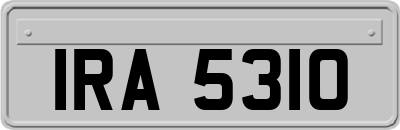 IRA 5310